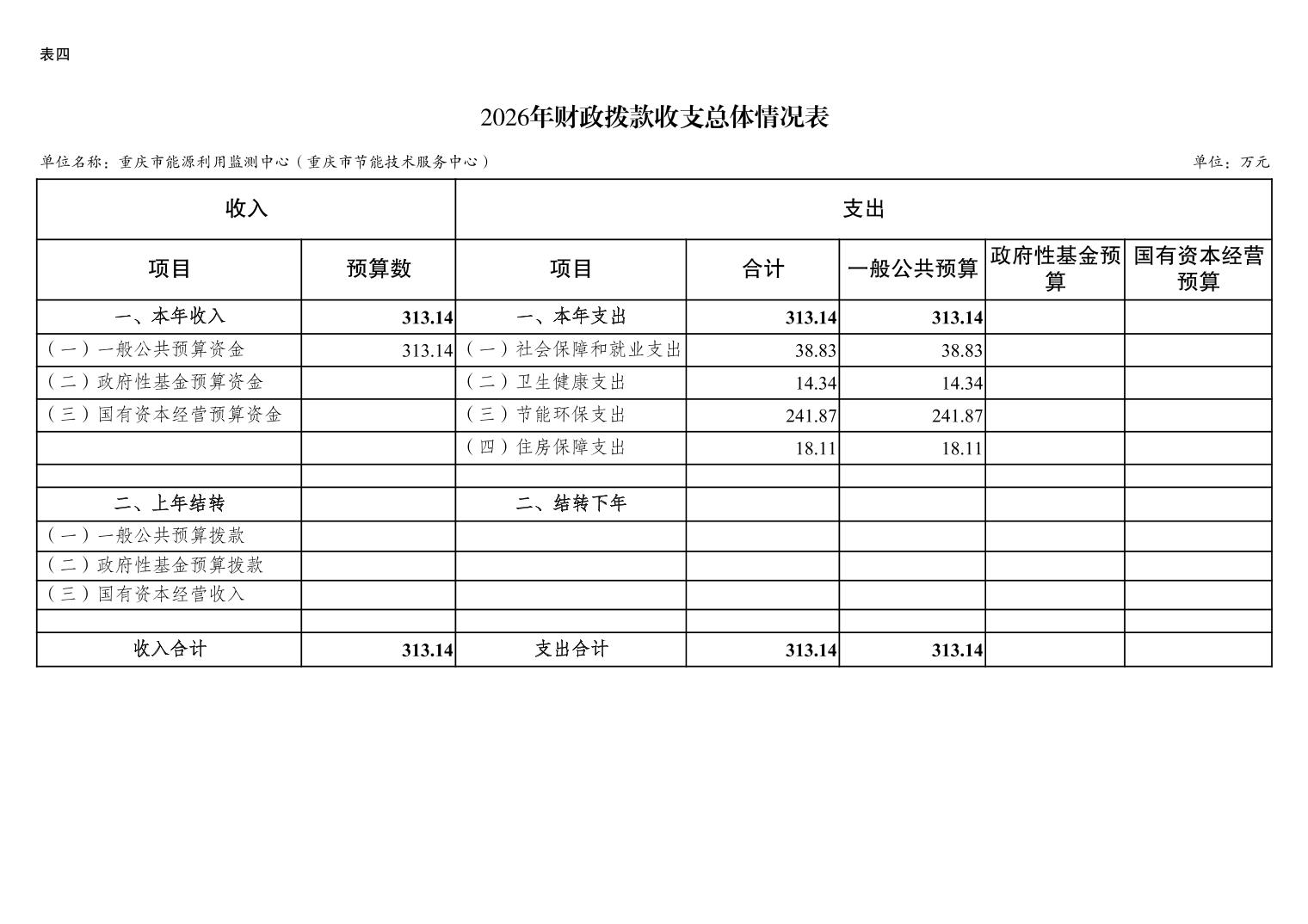 表四

2026年财政拨款收支总体情况表

单位名称：重庆市能源利用监测中心（重庆市节能技术服务中心）

单位：万元

| 收入 | | 支出 | | | | |
|---|---|---|---|---|---|---|
| 项目 | 预算数 | 项目 | 合计 | 一般公共预算 | 政府性基金预算 | 国有资本经营预算 |
| 一、本年收入 | 313.14 | 一、本年支出 | 313.14 | 313.14 | | |
| （一）一般公共预算资金 | 313.14 | （一）社会保障和就业支出 | 38.83 | 38.83 | | |
| （二）政府性基金预算资金 | | （二）卫生健康支出 | 14.34 | 14.34 | | |
| （三）国有资本经营预算资金 | | （三）节能环保支出 | 241.87 | 241.87 | | |
| | | （四）住房保障支出 | 18.11 | 18.11 | | |
| | | | | | | |
| 二、上年结转 | | 二、结转下年 | | | | |
| （一）一般公共预算拨款 | | | | | | |
| （二）政府性基金预算拨款 | | | | | | |
| （三）国有资本经营收入 | | | | | | |
| | | | | | | |
| 收入合计 | 313.14 | 支出合计 | 313.14 | 313.14 | | |